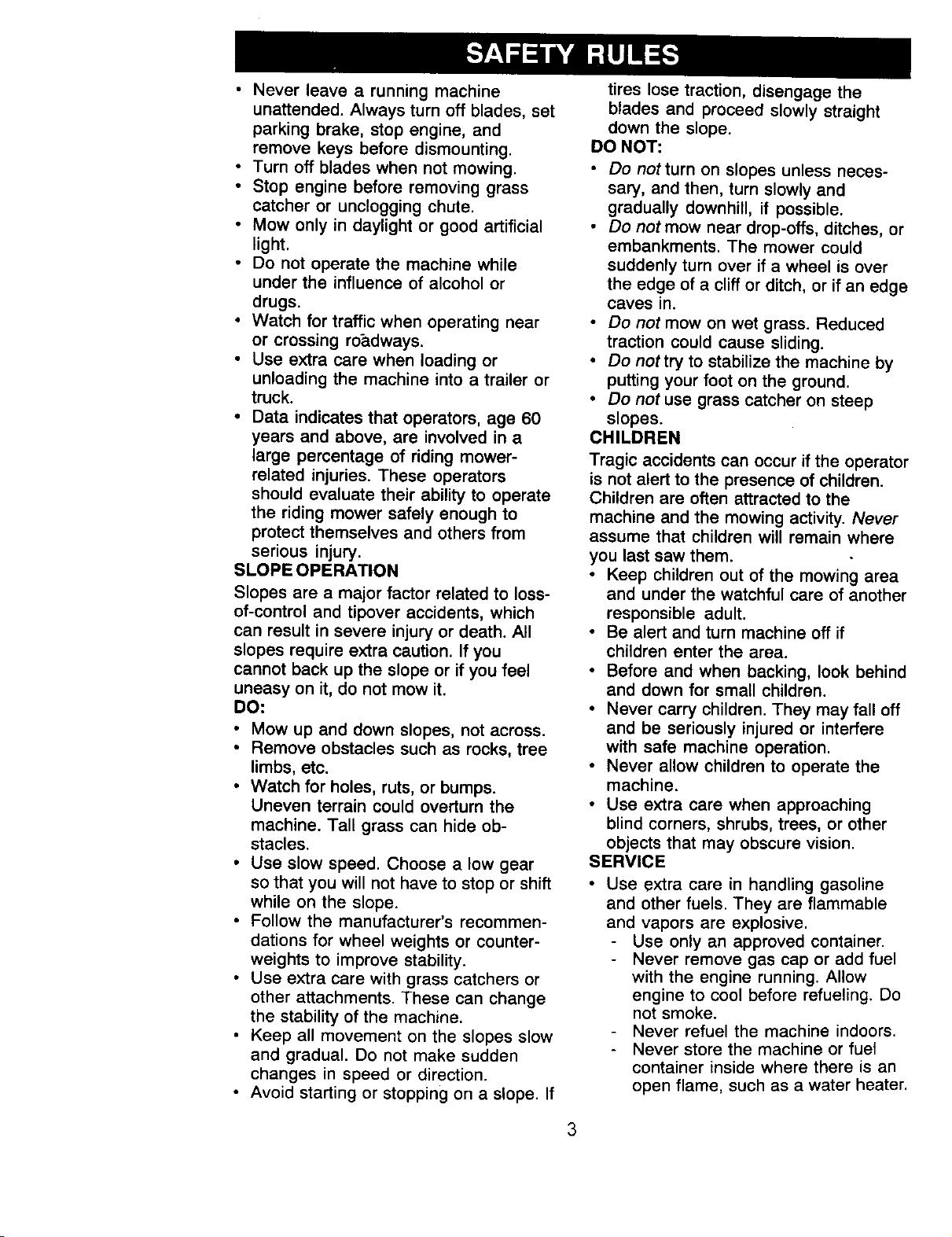 SAFETY RULES

• Never leave a running machine unattended. Always turn off blades, set parking brake, stop engine, and remove keys before dismounting.
• Turn off blades when not mowing.
• Stop engine before removing grass catcher or unclogging chute.
• Mow only in daylight or good artificial light.
• Do not operate the machine while under the influence of alcohol or drugs.
• Watch for traffic when operating near or crossing roadways.
• Use extra care when loading or unloading the machine into a trailer or truck.
• Data indicates that operators, age 60 years and above, are involved in a large percentage of riding mower-related injuries. These operators should evaluate their ability to operate the riding mower safely enough to protect themselves and others from serious injury.

SLOPE OPERATION
Slopes are a major factor related to loss-of-control and tipover accidents, which can result in severe injury or death. All slopes require extra caution. If you cannot back up the slope or if you feel uneasy on it, do not mow it.
DO:
• Mow up and down slopes, not across.
• Remove obstacles such as rocks, tree limbs, etc.
• Watch for holes, ruts, or bumps. Uneven terrain could overturn the machine. Tall grass can hide obstacles.
• Use slow speed. Choose a low gear so that you will not have to stop or shift while on the slope.
• Follow the manufacturer's recommendations for wheel weights or counterweights to improve stability.
• Use extra care with grass catchers or other attachments. These can change the stability of the machine.
• Keep all movement on the slopes slow and gradual. Do not make sudden changes in speed or direction.
• Avoid starting or stopping on a slope. If tires lose traction, disengage the blades and proceed slowly straight down the slope.
DO NOT:
• Do not turn on slopes unless necessary, and then, turn slowly and gradually downhill, if possible.
• Do not mow near drop-offs, ditches, or embankments. The mower could suddenly turn over if a wheel is over the edge of a cliff or ditch, or if an edge caves in.
• Do not mow on wet grass. Reduced traction could cause sliding.
• Do not try to stabilize the machine by putting your foot on the ground.
• Do not use grass catcher on steep slopes.

CHILDREN
Tragic accidents can occur if the operator is not alert to the presence of children. Children are often attracted to the machine and the mowing activity. Never assume that children will remain where you last saw them.
• Keep children out of the mowing area and under the watchful care of another responsible adult.
• Be alert and turn machine off if children enter the area.
• Before and when backing, look behind and down for small children.
• Never carry children. They may fall off and be seriously injured or interfere with safe machine operation.
• Never allow children to operate the machine.
• Use extra care when approaching blind corners, shrubs, trees, or other objects that may obscure vision.

SERVICE
• Use extra care in handling gasoline and other fuels. They are flammable and vapors are explosive.
- Use only an approved container.
- Never remove gas cap or add fuel with the engine running. Allow engine to cool before refueling. Do not smoke.
- Never refuel the machine indoors.
- Never store the machine or fuel container inside where there is an open flame, such as a water heater.

3